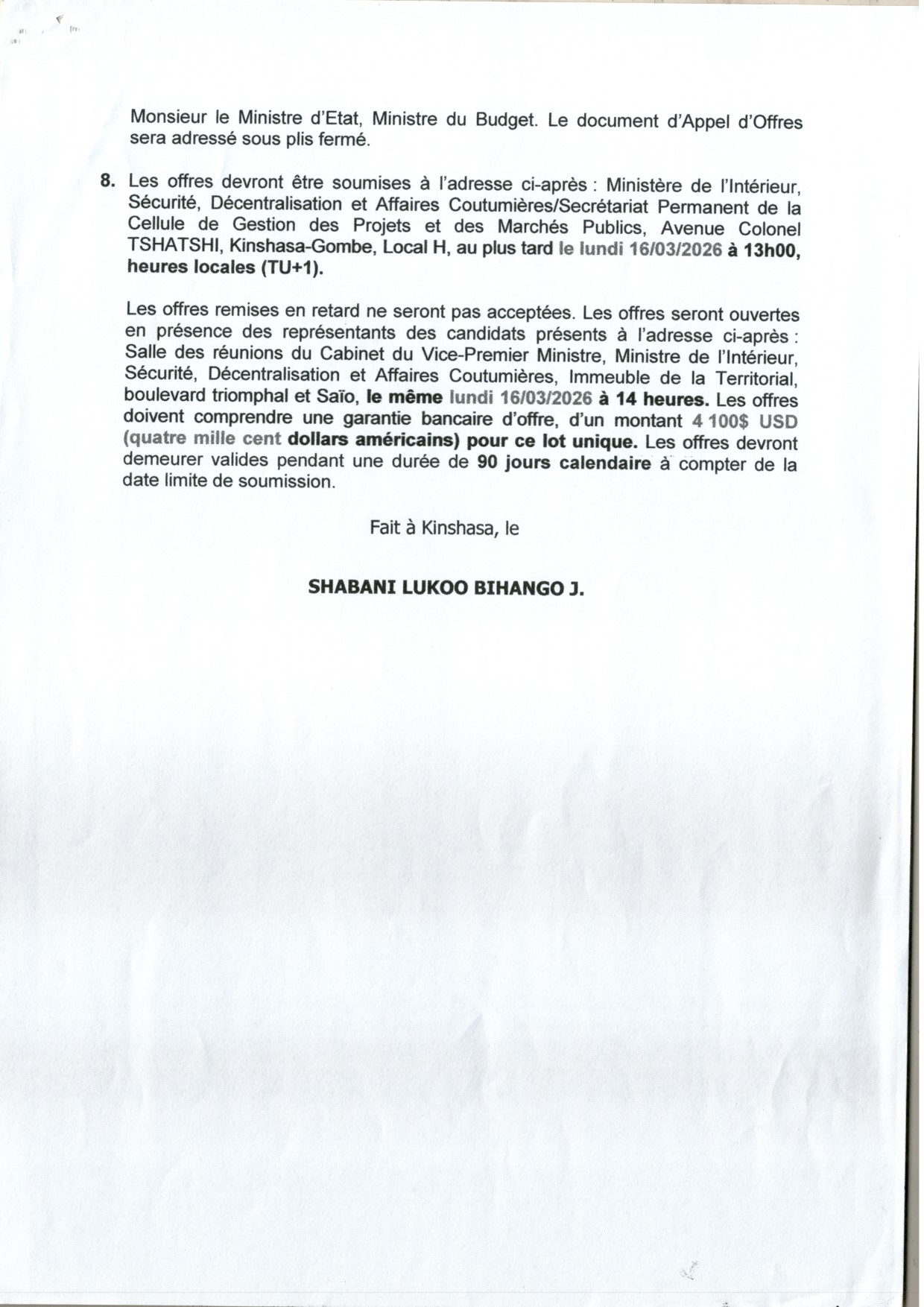 Monsieur le Ministre d'Etat, Ministre du Budget. Le document d'Appel d'Offres sera adressé sous plis fermé.

8. Les offres devront être soumises à l'adresse ci-après : Ministère de l'Intérieur, Sécurité, Décentralisation et Affaires Coutumières/Secrétariat Permanent de la Cellule de Gestion des Projets et des Marchés Publics, Avenue Colonel TSHATSHI, Kinshasa-Gombe, Local H, au plus tard le lundi 16/03/2026 à 13h00, heures locales (TU+1).

Les offres remises en retard ne seront pas acceptées. Les offres seront ouvertes en présence des représentants des candidats présents à l'adresse ci-après : Salle des réunions du Cabinet du Vice-Premier Ministre, Ministre de l'Intérieur, Sécurité, Décentralisation et Affaires Coutumières, Immeuble de la Territorial, boulevard triomphal et Saïo, le même lundi 16/03/2026 à 14 heures. Les offres doivent comprendre une garantie bancaire d'offre, d'un montant 4 100$ USD (quatre mille cent dollars américains) pour ce lot unique. Les offres devront demeurer valides pendant une durée de 90 jours calendaire à compter de la date limite de soumission.

Fait à Kinshasa, le

SHABANI LUKOO BIHANGO J.